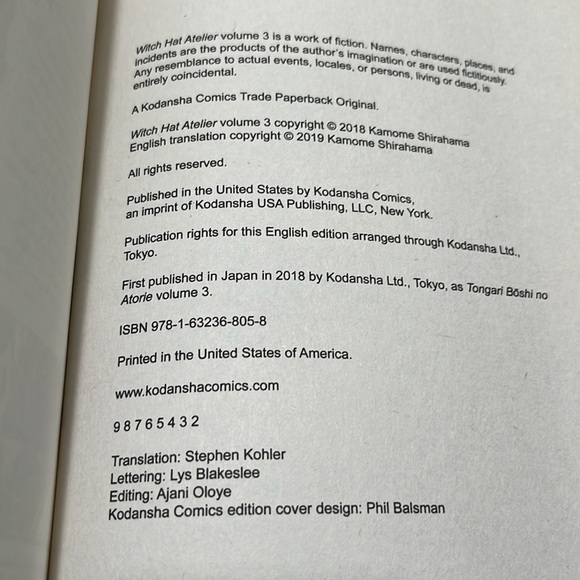 Witch Hat Atelier volume 3 is a work of fiction. Names, characters, places, and incidents are the products of the author's imagination or are used fictitiously. Any resemblance to actual events, locales, or persons, living or dead, is entirely coincidental.

A Kodansha Comics Trade Paperback Original.

Witch Hat Atelier volume 3 copyright © 2018 Kamome Shirahama
English translation copyright © 2019 Kamome Shirahama

All rights reserved.

Published in the United States by Kodansha Comics, an imprint of Kodansha USA Publishing, LLC, New York.

Publication rights for this English edition arranged through Kodansha Ltd., Tokyo.

First published in Japan in 2018 by Kodansha Ltd., Tokyo, as Tongari Bōshi no Atorie volume 3.

ISBN 978-1-63236-805-8

Printed in the United States of America.

www.kodanshacomics.com

9 8 7 6 5 4 3 2

Translation: Stephen Kohler
Lettering: Lys Blakeslee
Editing: Ajani Oloye
Kodansha Comics edition cover design: Phil Balsman